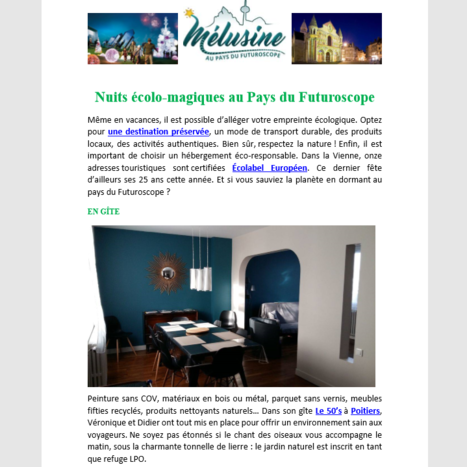 Mélusine
AU PAYS DU FUTUROSCOPE

Nuits écolo-magiques au Pays du Futuroscope

Même en vacances, il est possible d'alléger votre empreinte écologique. Optez pour une destination préservée, un mode de transport durable, des produits locaux, des activités authentiques. Bien sûr, respectez la nature ! Enfin, il est important de choisir un hébergement éco-responsable. Dans la Vienne, onze adresses touristiques sont certifiées Écolabel Européen. Ce dernier fête d'ailleurs ses 25 ans cette année. Et si vous sauviez la planète en dormant au pays du Futuroscope ?

EN GÎTE

Peinture sans COV, matériaux en bois ou métal, parquet sans vernis, meubles fifties recyclés, produits nettoyants naturels… Dans son gîte Le 50's à Poitiers, Véronique et Didier ont tout mis en place pour offrir un environnement sain aux voyageurs. Ne soyez pas étonnés si le chant des oiseaux vous accompagne le matin, sous la charmante tonnelle de lierre : le jardin naturel est inscrit en tant que refuge LPO.